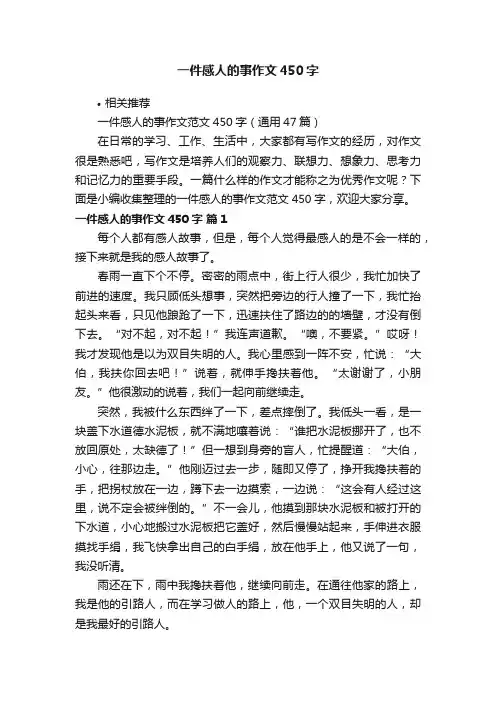 一件感人的事作文450字

• 相关推荐

一件感人的事作文范文450字（通用47篇）

在日常的学习、工作、生活中，大家都有写作文的经历，对作文很是熟悉吧，写作文是培养人们的观察力、联想力、想象力、思考力和记忆力的重要手段。一篇什么样的作文才能称之为优秀作文呢？下面是小编收集整理的一件感人的事作文范文450字，欢迎大家分享。

一件感人的事作文450字 篇1

每个人都有感人故事，但是，每个人觉得最感人的是不会一样的，接下来就是我的感人故事了。

春雨一直下个不停。密密的雨点中，街上行人很少，我忙加快了前进的速度。我只顾低头想事，突然把旁边的行人撞了一下，我忙抬起头来看，只见他踉跄了一下，迅速扶住了路边的的墙壁，才没有倒下去。“对不起，对不起！”我连声道歉。“噢，不要紧。”哎呀！我才发现他是以为双目失明的人。我心里感到一阵不安，忙说：“大伯，我扶你回去吧！”说着，就伸手搀扶着他。“太谢谢了，小朋友。”他很激动的说着，我们一起向前继续走。

突然，我被什么东西绊了一下，差点摔倒了。我低头一看，是一块盖下水道德水泥板，就不满地嚷着说：“谁把水泥板挪开了，也不放回原处，太缺德了！”但一想到身旁的盲人，忙提醒道：“大伯，小心，往那边走。”他刚迈过去一步，随即又停了，挣开我搀扶着的手，把拐杖放在一边，蹲下去一边摸索，一边说：“这会有人经过这里，说不定会被绊倒的。”不一会儿，他摸到那块水泥板和被打开的下水道，小心地搬过水泥板把它盖好，然后慢慢站起来，手伸进衣服摸找手绢，我飞快拿出自己的白手绢，放在他手上，他又说了一句，我没听清。

雨还在下，雨中我搀扶着他，继续向前走。在通往他家的路上，我是他的引路人，而在学习做人的路上，他，一个双目失明的人，却是我最好的引路人。